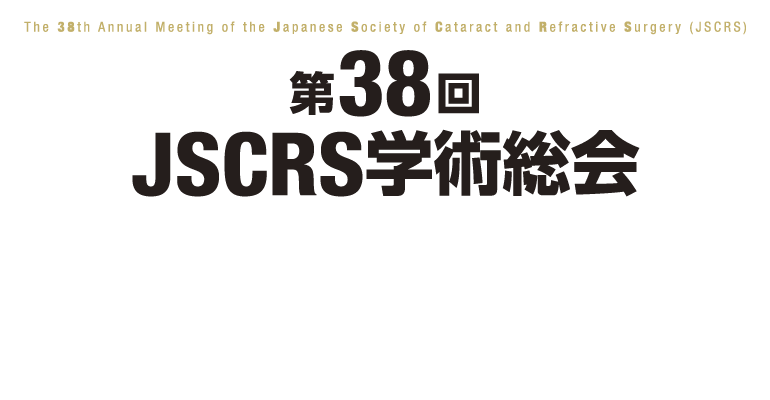 The 38th Annual Meeting of the Japanese Society of Cataract and Refractive Surgery (JSCRS)

第38回
JSCRS学術総会